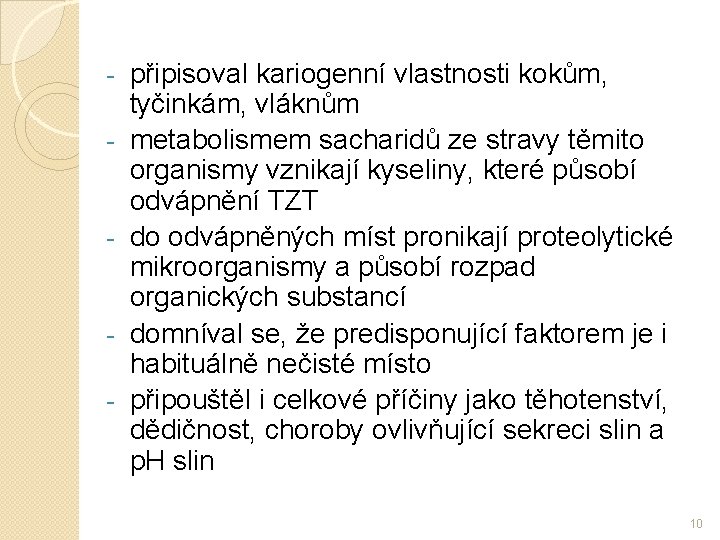 - připisoval kariogenní vlastnosti kokům, tyčinkám, vláknům
- metabolismem sacharidů ze stravy těmito organismy vznikají kyseliny, které působí odvápnění TZT
- do odvápněných míst pronikají proteolytické mikroorganismy a působí rozpad organických substancí
- domníval se, že predisponující faktorem je i habituálně nečisté místo
- připouštěl i celkové příčiny jako těhotenství, dědičnost, choroby ovlivňující sekreci slin a pH slin

10